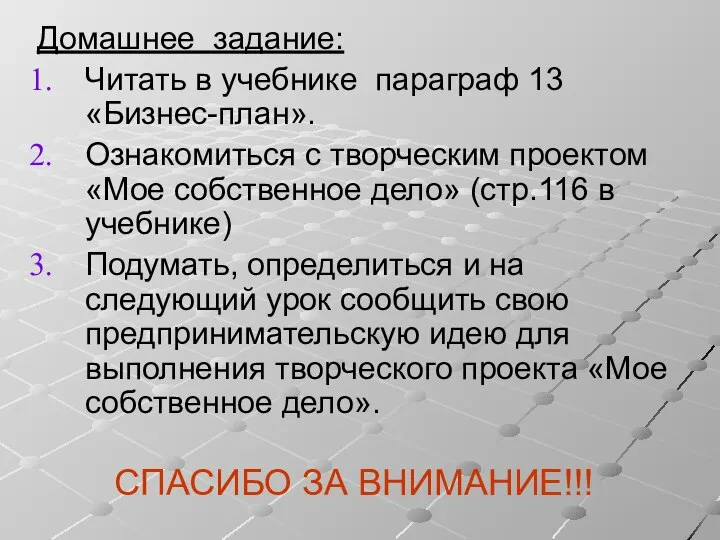 Домашнее задание:

1. Читать в учебнике параграф 13 «Бизнес-план».
2. Ознакомиться с творческим проектом «Мое собственное дело» (стр.116 в учебнике)
3. Подумать, определиться и на следующий урок сообщить свою предпринимательскую идею для выполнения творческого проекта «Мое собственное дело».

СПАСИБО ЗА ВНИМАНИЕ!!!